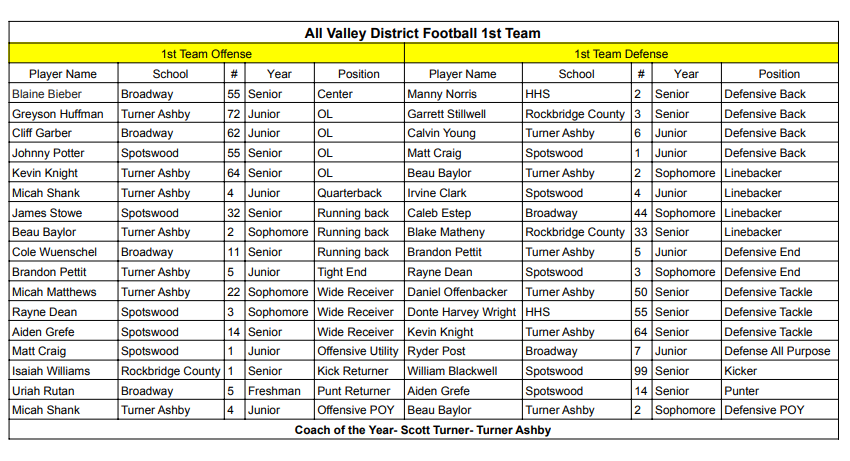 All Valley District Football 1st Team

| 1st Team Offense | | | | | 1st Team Defense | | | | |
|---|---|---|---|---|---|---|---|---|---|
| Player Name | School | # | Year | Position | Player Name | School | # | Year | Position |
| Blaine Bieber | Broadway | 55 | Senior | Center | Manny Norris | HHS | 2 | Senior | Defensive Back |
| Greyson Huffman | Turner Ashby | 72 | Junior | OL | Garrett Stillwell | Rockbridge County | 3 | Senior | Defensive Back |
| Cliff Garber | Broadway | 62 | Junior | OL | Calvin Young | Turner Ashby | 6 | Junior | Defensive Back |
| Johnny Potter | Spotswood | 55 | Senior | OL | Matt Craig | Spotswood | 1 | Junior | Defensive Back |
| Kevin Knight | Turner Ashby | 64 | Senior | OL | Beau Baylor | Turner Ashby | 2 | Sophomore | Linebacker |
| Micah Shank | Turner Ashby | 4 | Junior | Quarterback | Irvine Clark | Spotswood | 4 | Junior | Linebacker |
| James Stowe | Spotswood | 32 | Senior | Running back | Caleb Estep | Broadway | 44 | Sophomore | Linebacker |
| Beau Baylor | Turner Ashby | 2 | Sophomore | Running back | Blake Matheny | Rockbridge County | 33 | Senior | Linebacker |
| Cole Wuenschel | Broadway | 11 | Senior | Running back | Brandon Pettit | Turner Ashby | 5 | Junior | Defensive End |
| Brandon Pettit | Turner Ashby | 5 | Junior | Tight End | Rayne Dean | Spotswood | 3 | Sophomore | Defensive End |
| Micah Matthews | Turner Ashby | 22 | Sophomore | Wide Receiver | Daniel Offenbacker | Turner Ashby | 50 | Senior | Defensive Tackle |
| Rayne Dean | Spotswood | 3 | Sophomore | Wide Receiver | Donte Harvey Wright | HHS | 55 | Senior | Defensive Tackle |
| Aiden Grefe | Spotswood | 14 | Senior | Wide Receiver | Kevin Knight | Turner Ashby | 64 | Senior | Defensive Tackle |
| Matt Craig | Spotswood | 1 | Junior | Offensive Utility | Ryder Post | Broadway | 7 | Junior | Defense All Purpose |
| Isaiah Williams | Rockbridge County | 1 | Senior | Kick Returner | William Blackwell | Spotswood | 99 | Senior | Kicker |
| Uriah Rutan | Broadway | 5 | Freshman | Punt Returner | Aiden Grefe | Spotswood | 14 | Senior | Punter |
| Micah Shank | Turner Ashby | 4 | Junior | Offensive POY | Beau Baylor | Turner Ashby | 2 | Sophomore | Defensive POY |

Coach of the Year- Scott Turner- Turner Ashby